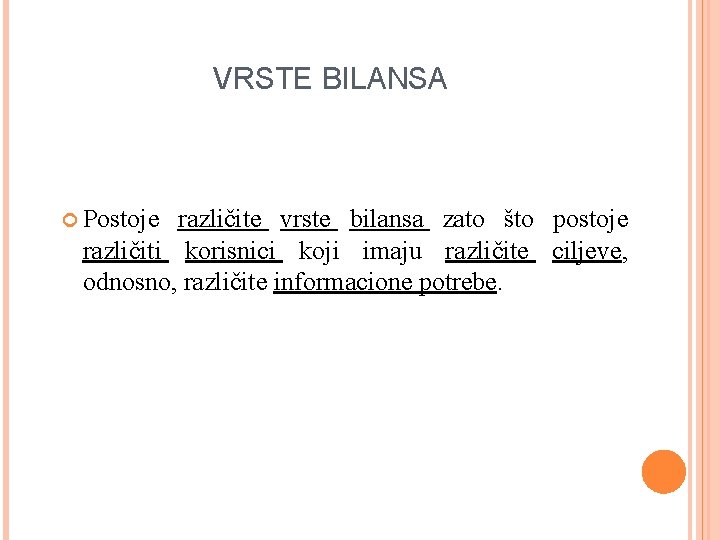 VRSTE BILANSA

• Postoje različite vrste bilansa zato što postoje različiti korisnici koji imaju različite ciljeve, odnosno, različite informacione potrebe.